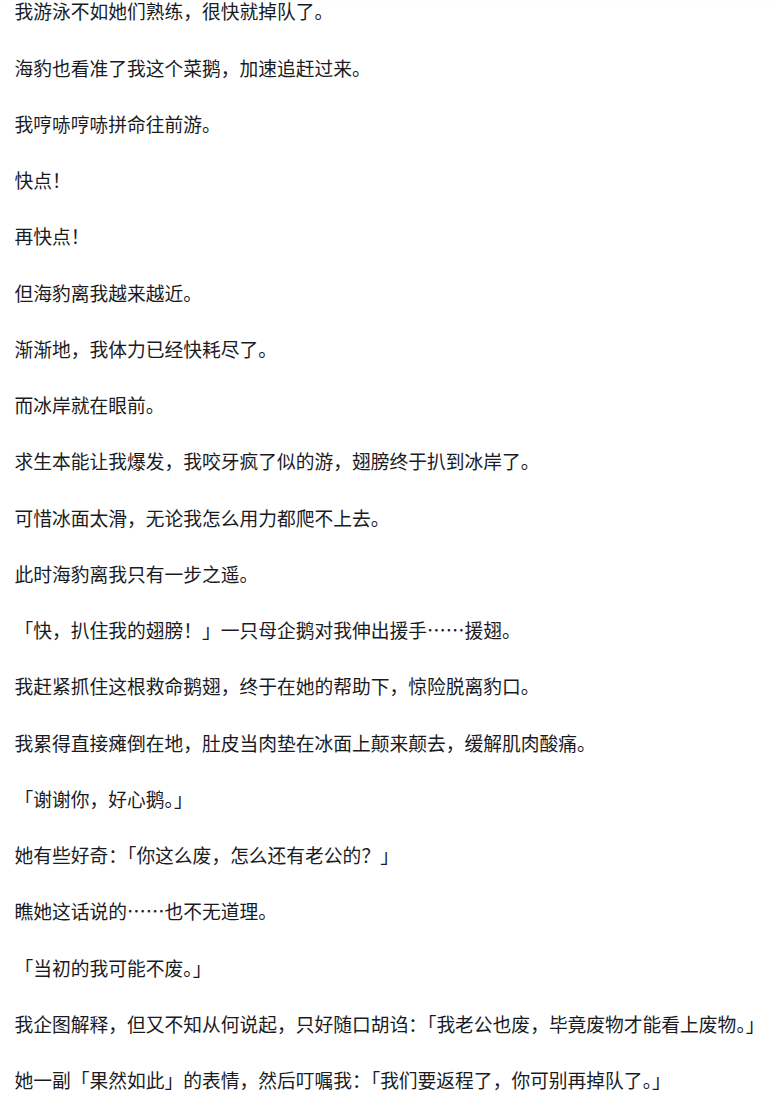 我游泳不如她们熟练，很快就掉队了。

海豹也看准了我这个菜鹅，加速追赶过来。

我哼哧哼哧拼命往前游。

快点！

再快点！

但海豹离我越来越近。

渐渐地，我体力已经快耗尽了。

而冰岸就在眼前。

求生本能让我爆发，我咬牙疯了似的游，翅膀终于扒到冰岸了。

可惜冰面太滑，无论我怎么用力都爬不上去。

此时海豹离我只有一步之遥。

「快，扒住我的翅膀！」一只母企鹅对我伸出援手……援翅。

我赶紧抓住这根救命鹅翅，终于在她的帮助下，惊险脱离豹口。

我累得直接瘫倒在地，肚皮当肉垫在冰面上颠来颠去，缓解肌肉酸痛。

「谢谢你，好心鹅。」

她有些好奇：「你这么废，怎么还有老公的？」

瞧她这话说的……也不无道理。

「当初的我可能不废。」

我企图解释，但又不知从何说起，只好随口胡诌：「我老公也废，毕竟废物才能看上废物。」

她一副「果然如此」的表情，然后叮嘱我：「我们要返程了，你可别再掉队了。」